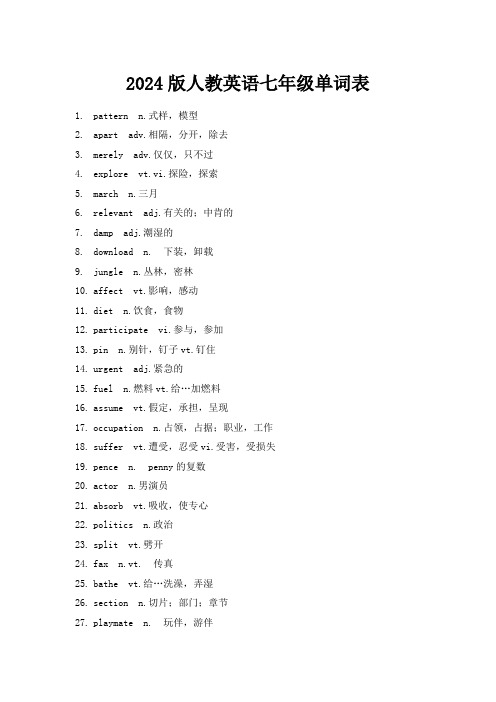 2024 版人教英语七年级单词表

1. pattern n.式样，模型
2. apart adv.相隔，分开，除去
3. merely adv.仅仅，只不过
4. explore vt.vi.探险，探索
5. march n.三月
6. relevant adj.有关的；中肯的
7. damp adj.潮湿的
8. download n. 下装，卸载
9. jungle n.丛林，密林
10. affect vt.影响，感动
11. diet n.饮食，食物
12. participate vi.参与，参加
13. pin n.别针，钉子 vt.钉住
14. urgent adj.紧急的
15. fuel n.燃料 vt.给…加燃料
16. assume vt.假定，承担，呈现
17. occupation n.占领，占据；职业，工作
18. suffer vt.遭受，忍受 vi.受害，受损失
19. pence n. penny 的复数
20. actor n.男演员
21. absorb vt.吸收，使专心
22. politics n.政治
23. split vt.劈开
24. fax n.vt. 传真
25. bathe vt.给…洗澡，弄湿
26. section n.切片；部门；章节
27. playmate n. 玩伴，游伴